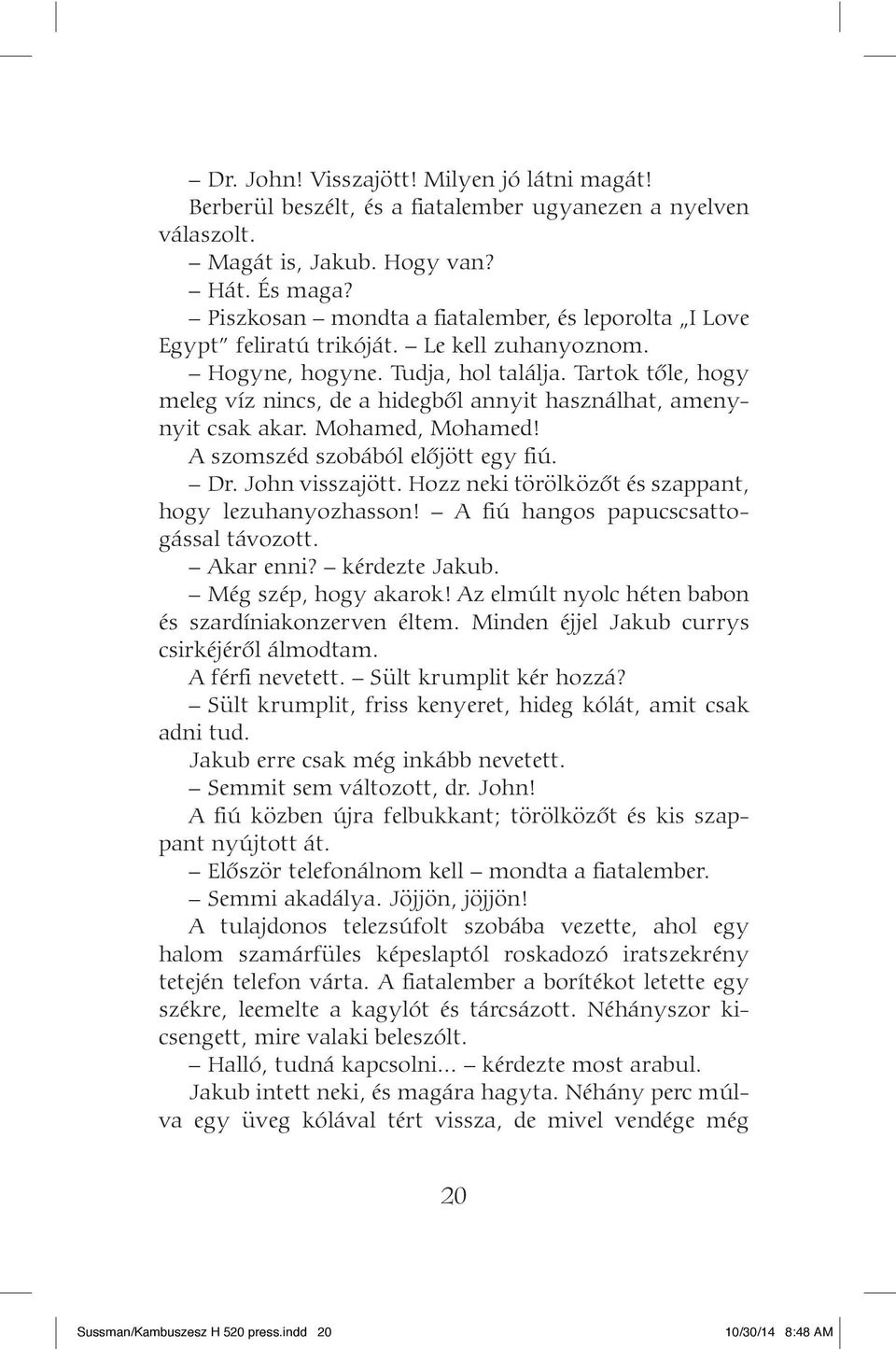 – Dr. John! Visszajött! Milyen jó látni magát!
Berberül beszélt, és a fiatalember ugyanezen a nyelven válaszolt.
– Magát is, Jakub. Hogy van?
– Hát. És maga?
– Piszkosan – mondta a fiatalember, és leporolta „I Love Egypt" feliratú trikóját. – Le kell zuhanyoznom.
– Hogyne, hogyne. Tudja, hol találja. Tartok tőle, hogy meleg víz nincs, de a hidegből annyit használhat, amennyit csak akar. Mohamed, Mohamed!
A szomszéd szobából előjött egy fiú.
– Dr. John visszajött. Hozz neki törölközőt és szappant, hogy lezuhanyozhasson! – A fiú hangos papucscsattogással távozott.
– Akar enni? – kérdezte Jakub.
– Még szép, hogy akarok! Az elmúlt nyolc héten babon és szardíniakonzerven éltem. Minden éjjel Jakub currys csirkéjéről álmodtam.
A férfi nevetett. – Sült krumplit kér hozzá?
– Sült krumplit, friss kenyeret, hideg kólát, amit csak adni tud.
Jakub erre csak még inkább nevetett.
– Semmit sem változott, dr. John!
A fiú közben újra felbukkant; törölközőt és kis szappant nyújtott át.
– Először telefonálnom kell – mondta a fiatalember.
– Semmi akadálya. Jöjjön, jöjjön!
A tulajdonos telezsúfolt szobába vezette, ahol egy halom szamárfüles képeslaptól roskadozó iratszekrény tetején telefon várta. A fiatalember a borítékot letette egy székre, leemelte a kagylót és tárcsázott. Néhányszor kicsengett, mire valaki beleszólt.
– Halló, tudná kapcsolni... – kérdezte most arabul.
Jakub intett neki, és magára hagyta. Néhány perc múlva egy üveg kólával tért vissza, de mivel vendége még

20

Sussman/Kambuszesz H 520 press.indd 20 10/30/14 8:48 AM